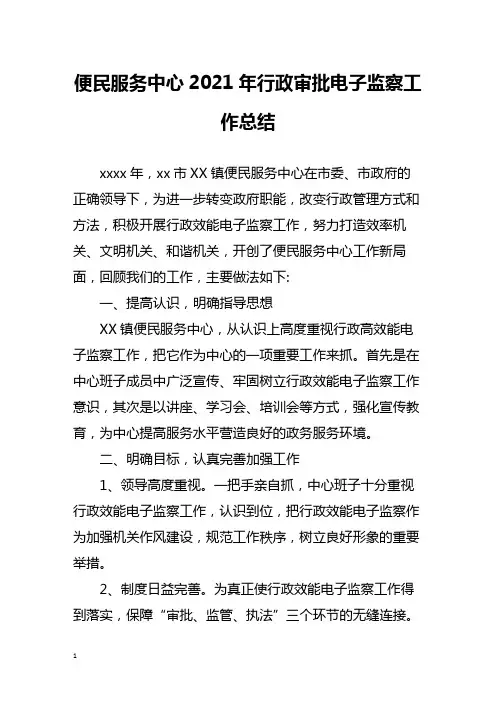 便民服务中心 2021 年行政审批电子监察工作总结

xxxx 年，xx 市 XX 镇便民服务中心在市委、市政府的正确领导下，为进一步转变政府职能，改变行政管理方式和方法，积极开展行政效能电子监察工作，努力打造效率机关、文明机关、和谐机关，开创了便民服务中心工作新局面，回顾我们的工作，主要做法如下:

一、提高认识，明确指导思想

XX 镇便民服务中心，从认识上高度重视行政高效能电子监察工作，把它作为中心的一项重要工作来抓。首先是在中心班子成员中广泛宣传、牢固树立行政效能电子监察工作意识，其次是以讲座、学习会、培训会等方式，强化宣传教育，为中心提高服务水平营造良好的政务服务环境。

二、明确目标，认真完善加强工作

1、领导高度重视。一把手亲自抓，中心班子十分重视行政效能电子监察工作，认识到位，把行政效能电子监察作为加强机关作风建设，规范工作秩序，树立良好形象的重要举措。

2、制度日益完善。为真正使行政效能电子监察工作得到落实，保障“审批、监管、执法”三个环节的无缝连接。

1